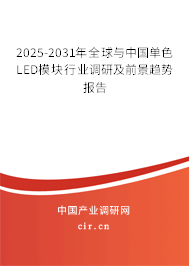 2025-2031年全球与中国单色LED模块行业调研及前景趋势报告

中国产业调研网
cir.cn